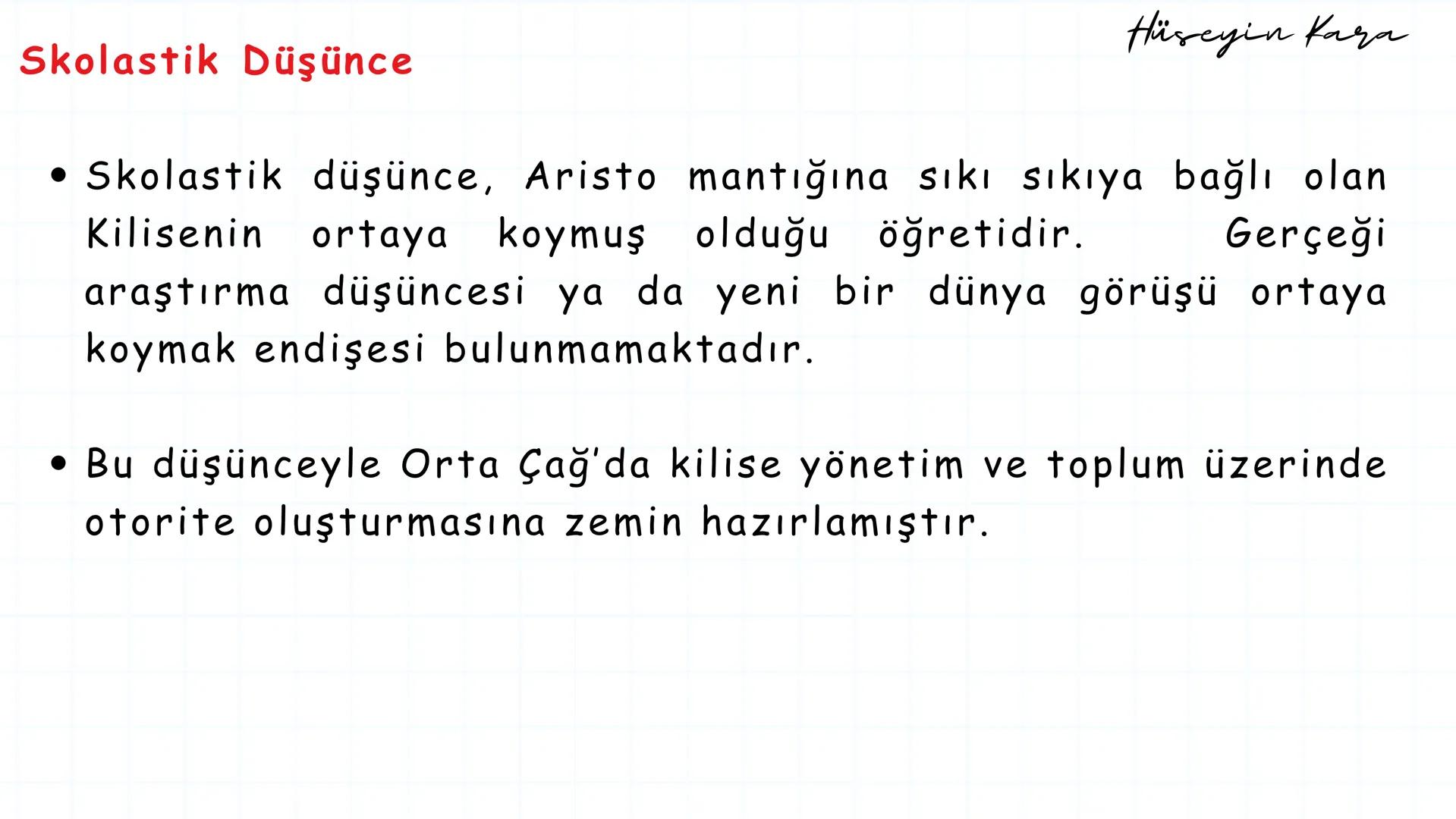 Skolastik Düşünce

Hüseyin Kara

• Skolastik düşünce, Aristo mantığına sıkı sıkıya bağlı olan Kilisenin ortaya koymuş olduğu öğretidir. Gerçeği araştırma düşüncesi ya da yeni bir dünya görüşü ortaya koymak endişesi bulunmamaktadır.

• Bu düşünceyle Orta Çağ'da kilise yönetim ve toplum üzerinde otorite oluşturmasına zemin hazırlamıştır.